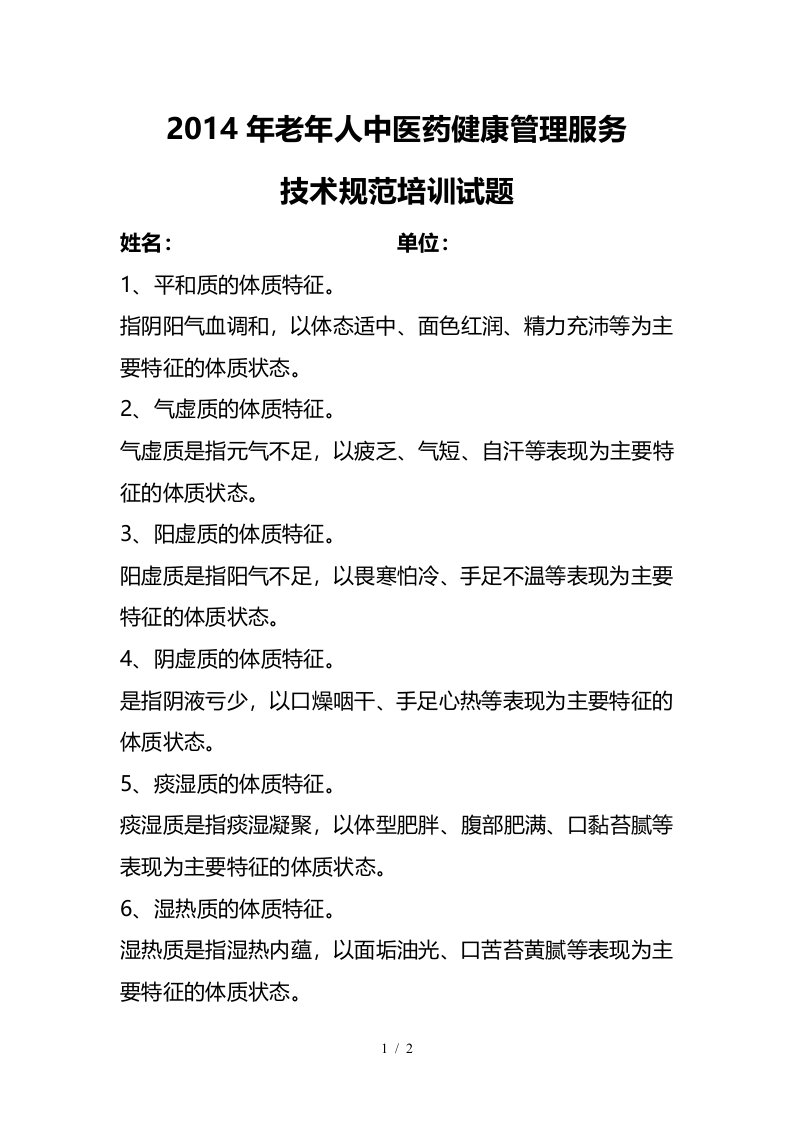 2014 年老年人中医药健康管理服务

技术规范培训试题

姓名：　　　　　　　　　单位：

1、平和质的体质特征。

指阴阳气血调和，以体态适中、面色红润、精力充沛等为主要特征的体质状态。

2、气虚质的体质特征。

气虚质是指元气不足，以疲乏、气短、自汗等表现为主要特征的体质状态。

3、阳虚质的体质特征。

阳虚质是指阳气不足，以畏寒怕冷、手足不温等表现为主要特征的体质状态。

4、阴虚质的体质特征。

是指阴液亏少，以口燥咽干、手足心热等表现为主要特征的体质状态。

5、痰湿质的体质特征。

痰湿质是指痰湿凝聚，以体型肥胖、腹部肥满、口黏苔腻等表现为主要特征的体质状态。

6、湿热质的体质特征。

湿热质是指湿热内蕴，以面垢油光、口苦苔黄腻等表现为主要特征的体质状态。

1 / 2